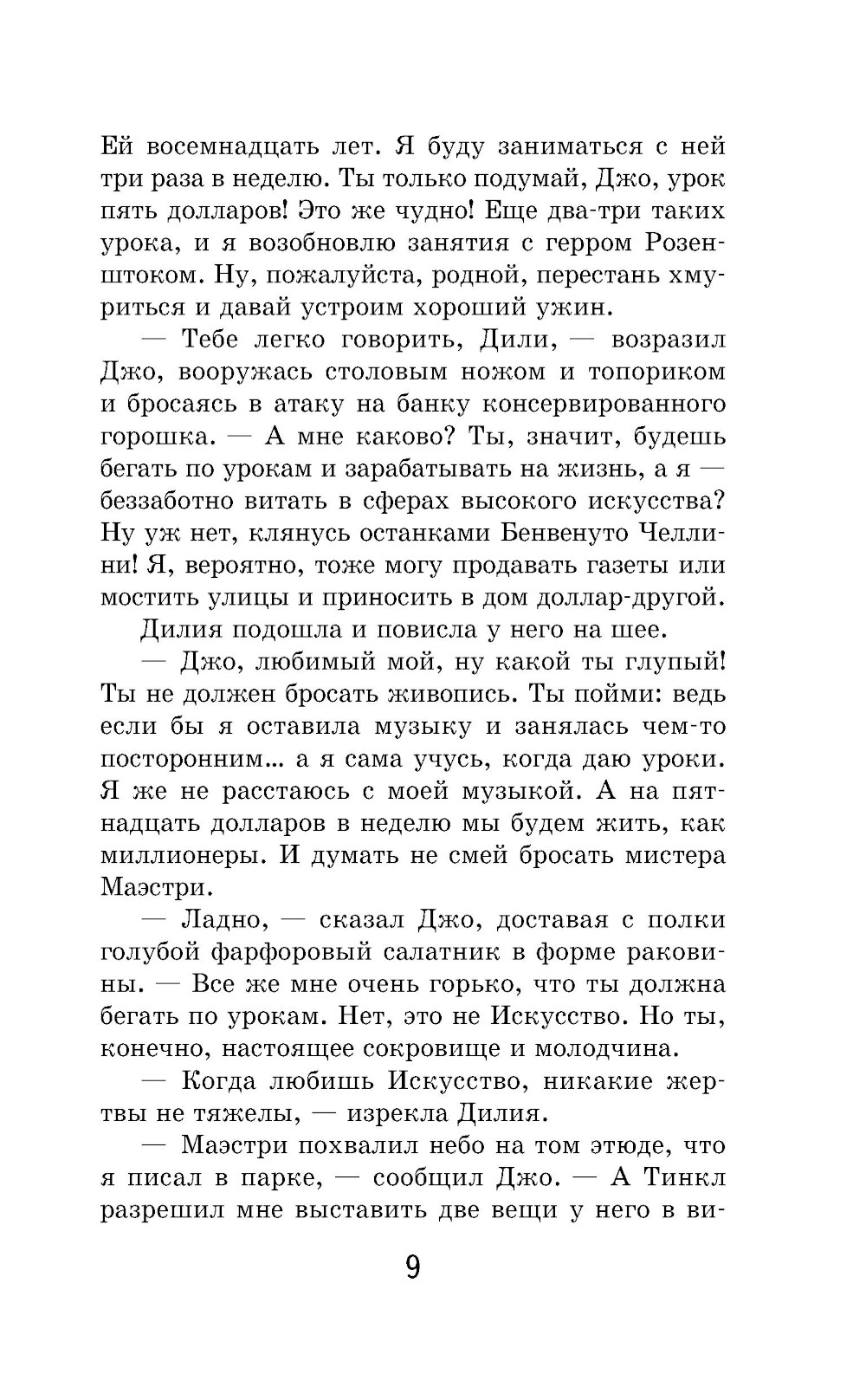 Ей восемнадцать лет. Я буду заниматься с ней три раза в неделю. Ты только подумай, Джо, урок пять долларов! Это же чудно! Еще два-три таких урока, и я возобновлю занятия с герром Розенштоком. Ну, пожалуйста, родной, перестань хмуриться и давай устроим хороший ужин.

— Тебе легко говорить, Дили, — возразил Джо, вооружась столовым ножом и топориком и бросаясь в атаку на банку консервированного горошка. — А мне каково? Ты, значит, будешь бегать по урокам и зарабатывать на жизнь, а я — беззаботно витать в сферах высокого искусства? Ну уж нет, клянусь останками Бенвенуто Челлини! Я, вероятно, тоже могу продавать газеты или мостить улицы и приносить в дом доллар-другой.

Дилия подошла и повисла у него на шее.

— Джо, любимый мой, ну какой ты глупый! Ты не должен бросать живопись. Ты пойми: ведь если бы я оставила музыку и занялась чем-то посторонним... а я сама учусь, когда даю уроки. Я же не расстаюсь с моей музыкой. А на пятнадцать долларов в неделю мы будем жить, как миллионеры. И думать не смей бросать мистера Маэстри.

— Ладно, — сказал Джо, доставая с полки голубой фарфоровый салатник в форме раковины. — Все же мне очень горько, что ты должна бегать по урокам. Нет, это не Искусство. Но ты, конечно, настоящее сокровище и молодчина.

— Когда любишь Искусство, никакие жертвы не тяжелы, — изрекла Дилия.

— Маэстри похвалил небо на том этюде, что я писал в парке, — сообщил Джо. — А Тинкл разрешил мне выставить две вещи у него в ви-

9